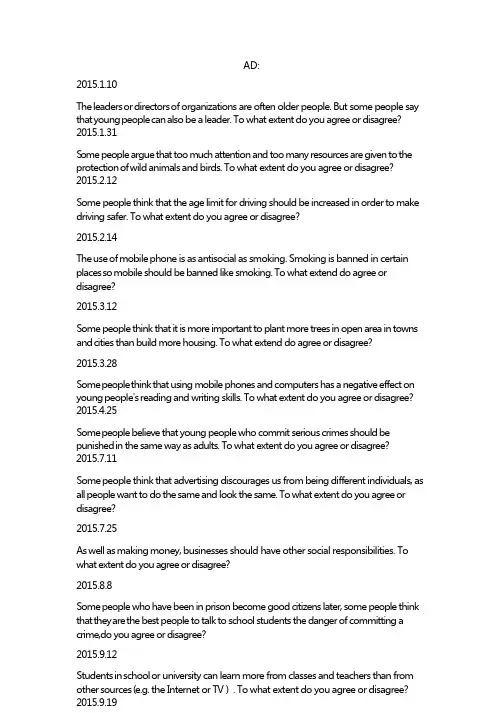 AD:

2015.1.10

The leaders or directors of organizations are often older people. But some people say that young people can also be a leader. To what extent do you agree or disagree?
2015.1.31

Some people argue that too much attention and too many resources are given to the protection of wild animals and birds. To what extent do you agree or disagree?
2015.2.12

Some people think that the age limit for driving should be increased in order to make driving safer. To what extent do you agree or disagree?

2015.2.14

The use of mobile phone is as antisocial as smoking. Smoking is banned in certain places so mobile should be banned like smoking. To what extend do agree or disagree?

2015.3.12

Some people think that it is more important to plant more trees in open area in towns and cities than build more housing. To what extend do agree or disagree?

2015.3.28

Some people think that using mobile phones and computers has a negative effect on young people's reading and writing skills. To what extent do you agree or disagree?
2015.4.25

Some people believe that young people who commit serious crimes should be punished in the same way as adults. To what extent do you agree or disagree?
2015.7.11

Some people think that advertising discourages us from being different individuals, as all people want to do the same and look the same. To what extent do you agree or disagree?

2015.7.25

As well as making money, businesses should have other social responsibilities. To what extent do you agree or disagree?

2015.8.8

Some people who have been in prison become good citizens later, some people think that they are the best people to talk to school students the danger of committing a crime,do you agree or disagree?

2015.9.12

Students in school or university can learn more from classes and teachers than from other sources (e.g. the Internet or TV ) . To what extent do you agree or disagree?
2015.9.19